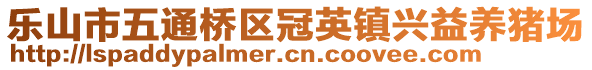 乐山市五通桥区冠英镇兴益养猪场
http://lspaddypalmer.cn.coovee.com